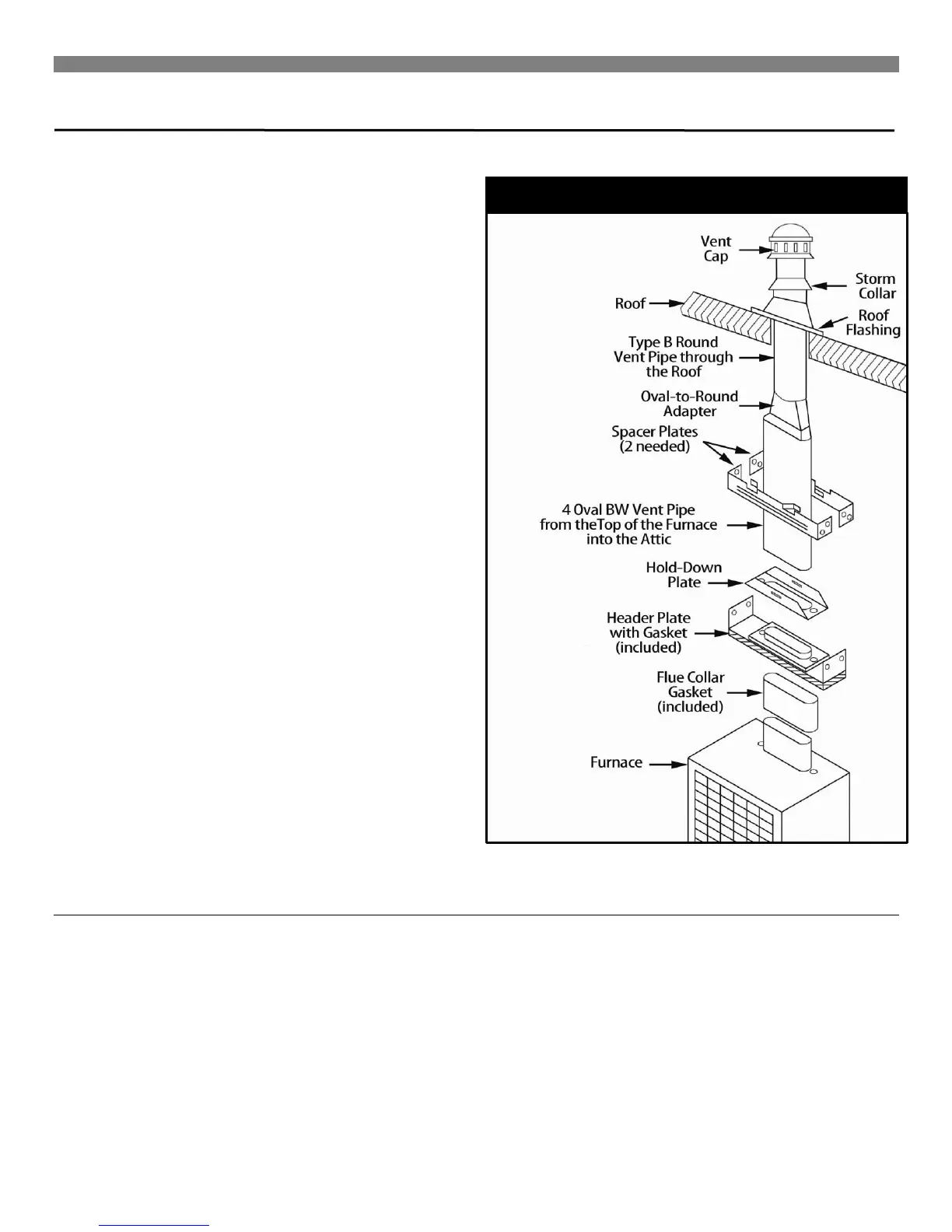 Vent Cap

Storm Collar

Roof

Roof Flashing

Type B Round Vent Pipe through the Roof

Oval-to-Round Adapter

Spacer Plates (2 needed)

4 Oval BW Vent Pipe from theTop of the Furnace into the Attic

Hold-Down Plate

Header Plate with Gasket (included)

Flue Collar Gasket (included)

Furnace